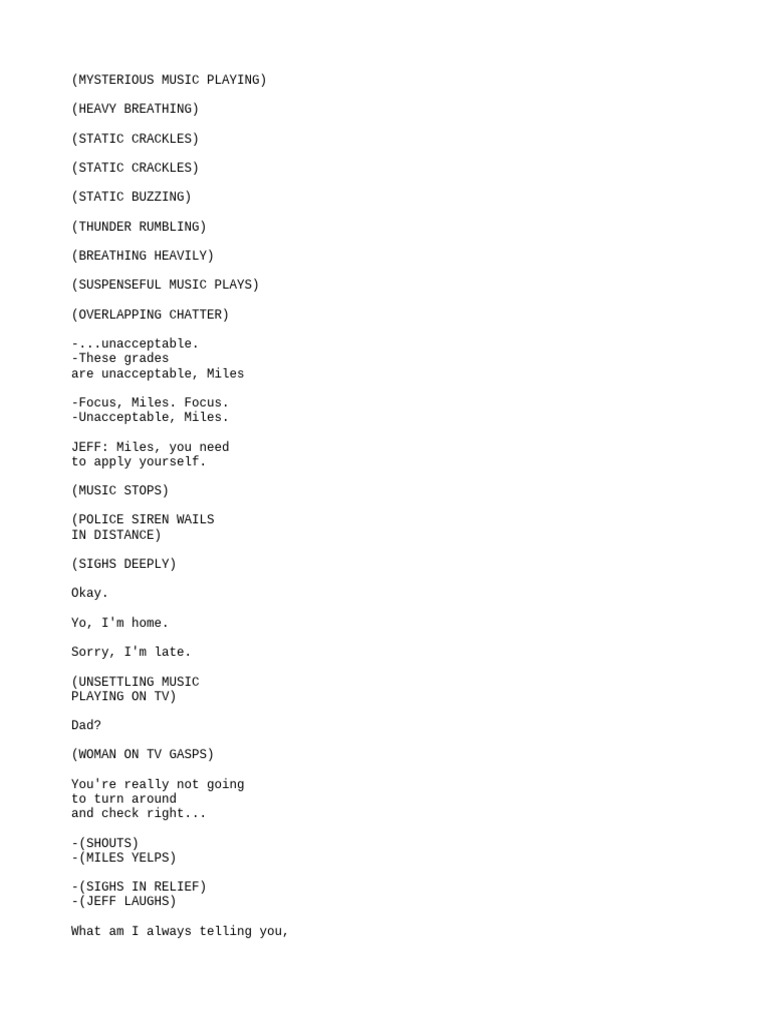 (MYSTERIOUS MUSIC PLAYING)

(HEAVY BREATHING)

(STATIC CRACKLES)

(STATIC CRACKLES)

(STATIC BUZZING)

(THUNDER RUMBLING)

(BREATHING HEAVILY)

(SUSPENSEFUL MUSIC PLAYS)

(OVERLAPPING CHATTER)

-...unacceptable.
-These grades
are unacceptable, Miles

-Focus, Miles. Focus.
-Unacceptable, Miles.

JEFF: Miles, you need
to apply yourself.

(MUSIC STOPS)

(POLICE SIREN WAILS
IN DISTANCE)

(SIGHS DEEPLY)

Okay.

Yo, I'm home.

Sorry, I'm late.

(UNSETTLING MUSIC
PLAYING ON TV)

Dad?

(WOMAN ON TV GASPS)

You're really not going
to turn around
and check right...

-(SHOUTS)
-(MILES YELPS)

-(SIGHS IN RELIEF)
-(JEFF LAUGHS)

What am I always telling you,